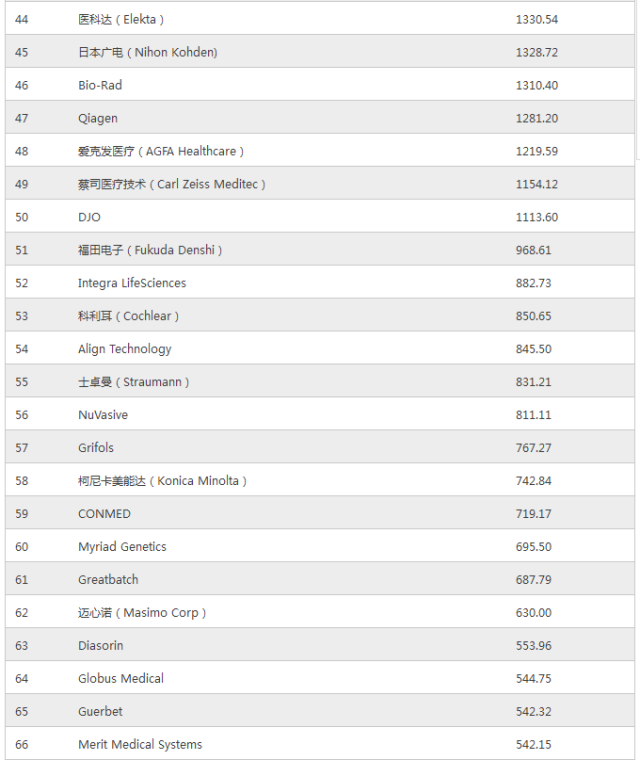 | | | |
|---|---|---|
| 44 | 医科达（Elekta） | 1330.54 |
| 45 | 日本广电（Nihon Kohden) | 1328.72 |
| 46 | Bio-Rad | 1310.40 |
| 47 | Qiagen | 1281.20 |
| 48 | 爱克发医疗（AGFA Healthcare） | 1219.59 |
| 49 | 蔡司医疗技术（Carl Zeiss Meditec） | 1154.12 |
| 50 | DJO | 1113.60 |
| 51 | 福田电子（Fukuda Denshi） | 968.61 |
| 52 | Integra LifeSciences | 882.73 |
| 53 | 科利耳（Cochlear） | 850.65 |
| 54 | Align Technology | 845.50 |
| 55 | 士卓曼（Straumann） | 831.21 |
| 56 | NuVasive | 811.11 |
| 57 | Grifols | 767.27 |
| 58 | 柯尼卡美能达（Konica Minolta） | 742.84 |
| 59 | CONMED | 719.17 |
| 60 | Myriad Genetics | 695.50 |
| 61 | Greatbatch | 687.79 |
| 62 | 迈心诺（Masimo Corp） | 630.00 |
| 63 | Diasorin | 553.96 |
| 64 | Globus Medical | 544.75 |
| 65 | Guerbet | 542.32 |
| 66 | Merit Medical Systems | 542.15 |